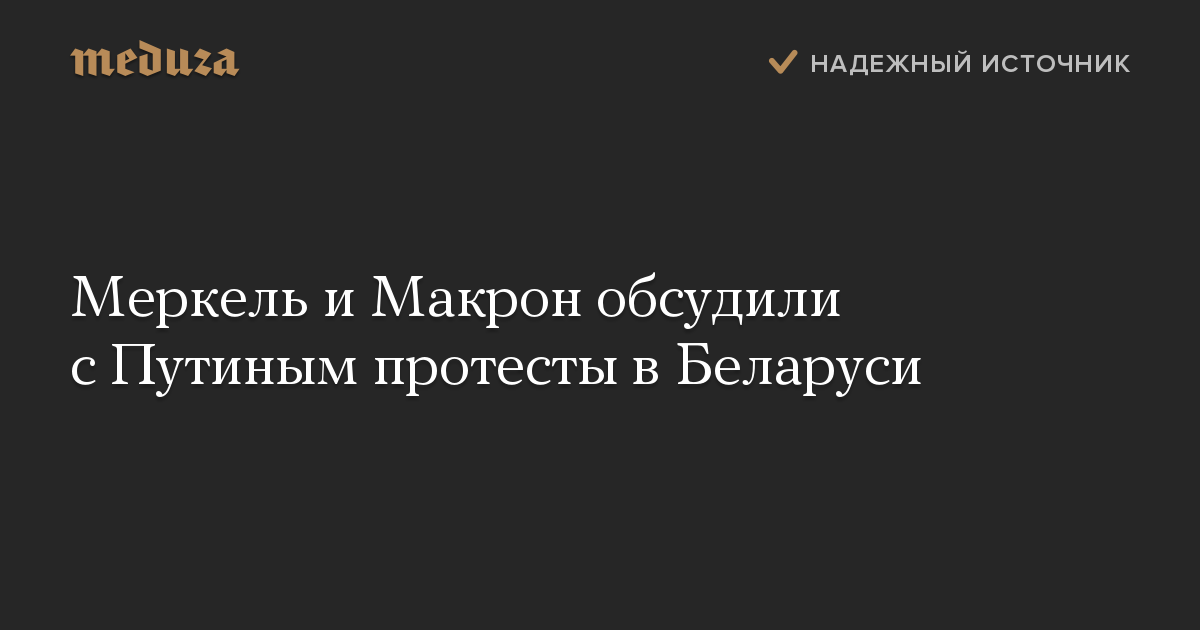 meduza

НАДЕЖНЫЙ ИСТОЧНИК

Меркель и Макрон обсудили с Путиным протесты в Беларуси